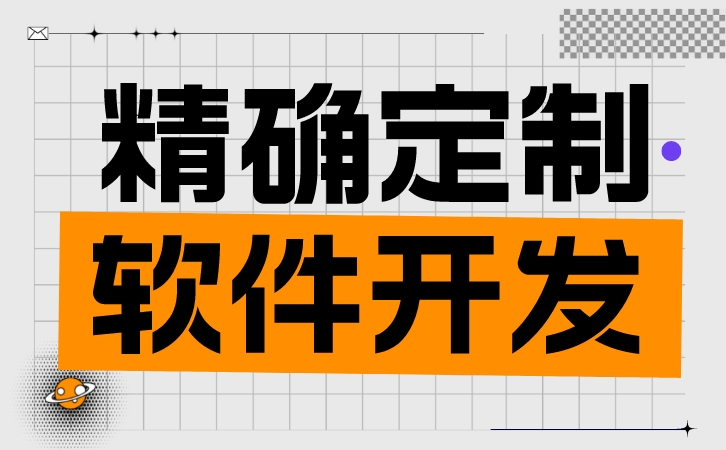 精确定制
软件开发